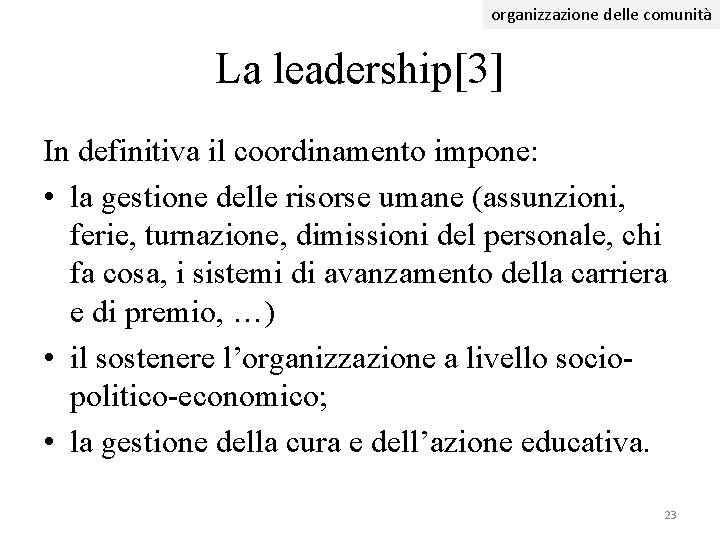 organizzazione delle comunità

La leadership[3]

In definitiva il coordinamento impone:

• la gestione delle risorse umane (assunzioni, ferie, turnazione, dimissioni del personale, chi fa cosa, i sistemi di avanzamento della carriera e di premio, …)
• il sostenere l’organizzazione a livello socio-politico-economico;
• la gestione della cura e dell’azione educativa.

23